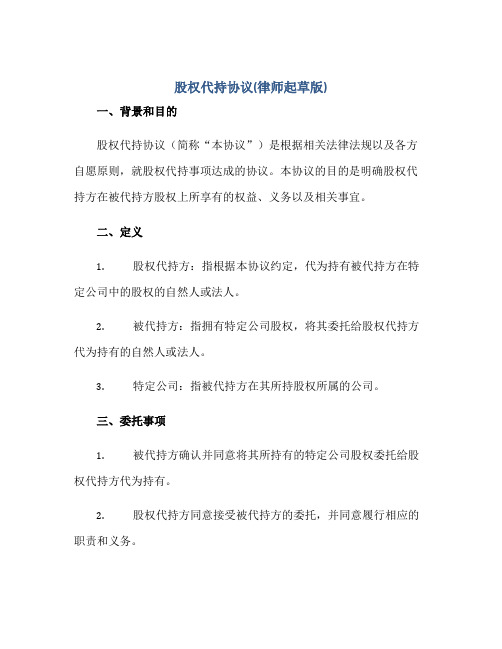 股权代持协议(律师起草版)

一、背景和目的

股权代持协议（简称“本协议”）是根据相关法律法规以及各方自愿原则，就股权代持事项达成的协议。本协议的目的是明确股权代持方在被代持方股权上所享有的权益、义务以及相关事宜。

二、定义

1. 股权代持方：指根据本协议约定，代为持有被代持方在特定公司中的股权的自然人或法人。

2. 被代持方：指拥有特定公司股权，将其委托给股权代持方代为持有的自然人或法人。

3. 特定公司：指被代持方在其所持股权所属的公司。

三、委托事项

1. 被代持方确认并同意将其所持有的特定公司股权委托给股权代持方代为持有。

2. 股权代持方同意接受被代持方的委托，并同意履行相应的职责和义务。